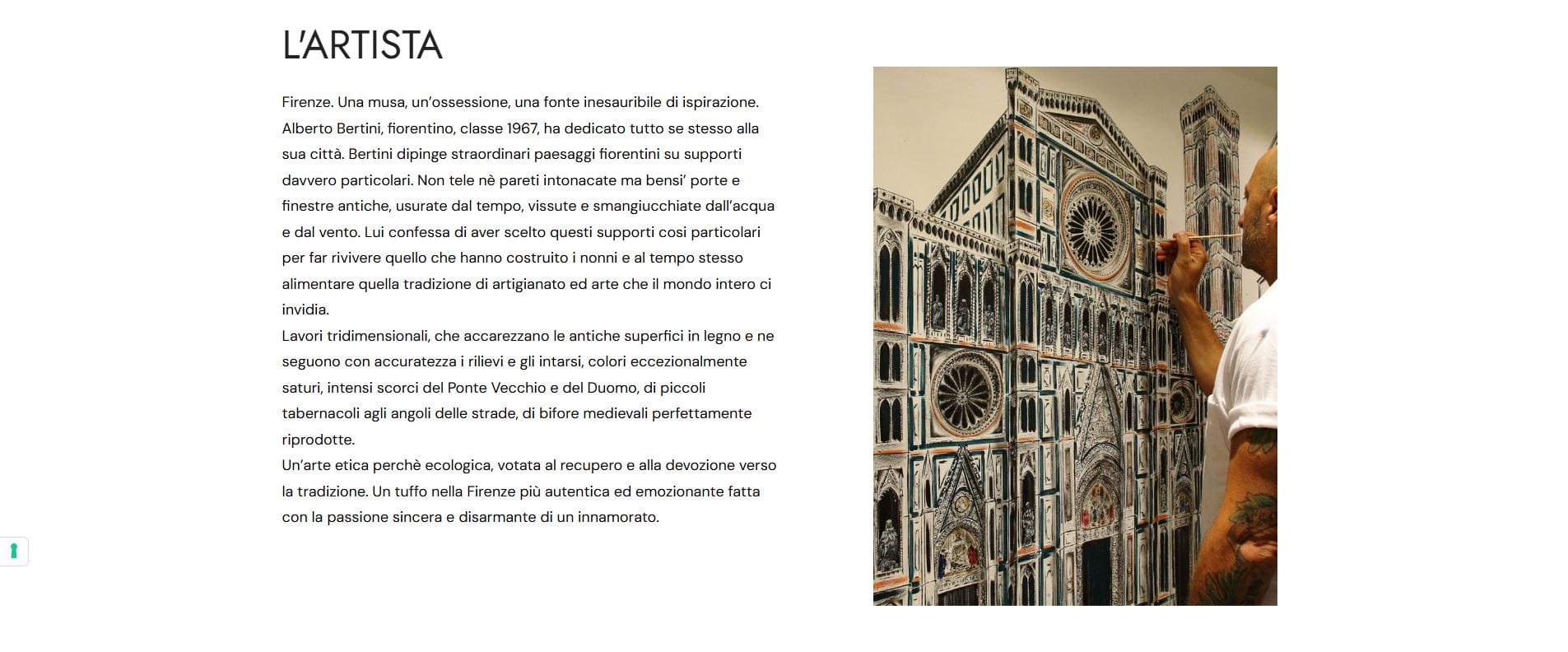 L'ARTISTA

Firenze. Una musa, un'ossessione, una fonte inesauribile di ispirazione. Alberto Bertini, fiorentino, classe 1967, ha dedicato tutto se stesso alla sua città. Bertini dipinge straordinari paesaggi fiorentini su supporti davvero particolari. Non tele nè pareti intonacate ma bensi' porte e finestre antiche, usurate dal tempo, vissute e smangiucchiate dall'acqua e dal vento. Lui confessa di aver scelto questi supporti cosi particolari per far rivivere quello che hanno costruito i nonni e al tempo stesso alimentare quella tradizione di artigianato ed arte che il mondo intero ci invidia.
Lavori tridimensionali, che accarezzano le antiche superfici in legno e ne seguono con accuratezza i rilievi e gli intarsi, colori eccezionalmente saturi, intensi scorci del Ponte Vecchio e del Duomo, di piccoli tabernacoli agli angoli delle strade, di bifore medievali perfettamente riprodotte.
Un'arte etica perchè ecologica, votata al recupero e alla devozione verso la tradizione. Un tuffo nella Firenze più autentica ed emozionante fatta con la passione sincera e disarmante di un innamorato.